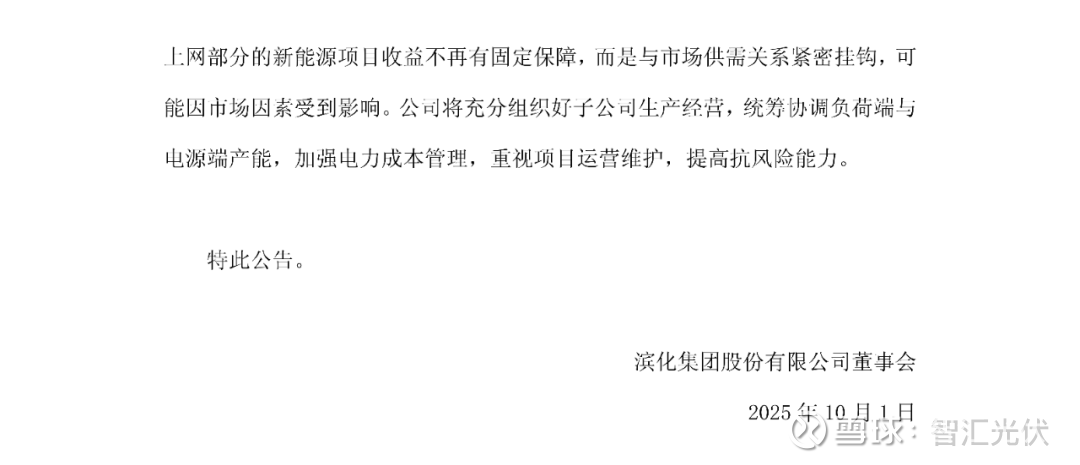 上网部分的新能源项目收益不再有固定保障，而是与市场供需关系紧密挂钩，可能因市场因素受到影响。公司将充分组织好子公司生产经营，统筹协调负荷端与电源端产能，加强电力成本管理，重视项目运营维护，提高抗风险能力。

特此公告。

滨化集团股份有限公司董事会

2025年10月1日

雪球：智汇光伏